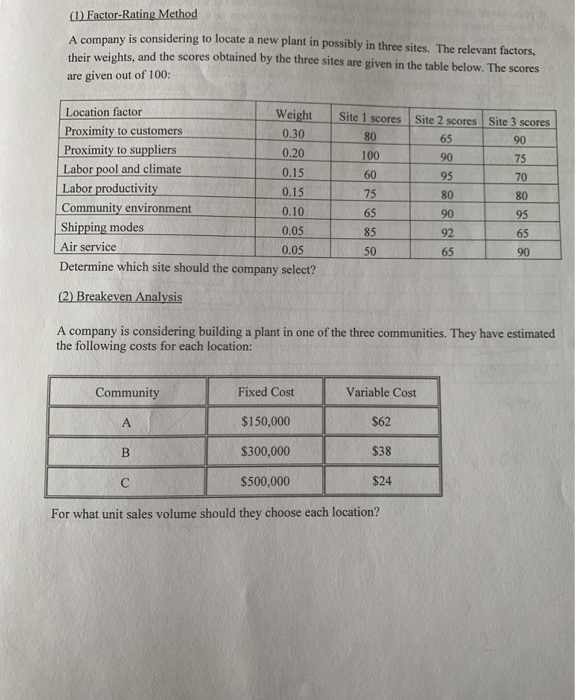 (1) Factor-Rating Method

A company is considering to locate a new plant in possibly in three sites. The relevant factors, their weights, and the scores obtained by the three sites are given in the table below. The scores are given out of 100:

| Location factor | Weight | Site 1 scores | Site 2 scores | Site 3 scores |
|---|---|---|---|---|
| Proximity to customers | 0.30 | 80 | 65 | 90 |
| Proximity to suppliers | 0.20 | 100 | 90 | 75 |
| Labor pool and climate | 0.15 | 60 | 95 | 70 |
| Labor productivity | 0.15 | 75 | 80 | 80 |
| Community environment | 0.10 | 65 | 90 | 95 |
| Shipping modes | 0.05 | 85 | 92 | 65 |
| Air service | 0.05 | 50 | 65 | 90 |

Determine which site should the company select?

(2) Breakeven Analysis

A company is considering building a plant in one of the three communities. They have estimated the following costs for each location:

| Community | Fixed Cost | Variable Cost |
|---|---|---|
| A | \$150,000 | \$62 |
| B | \$300,000 | \$38 |
| C | \$500,000 | \$24 |

For what unit sales volume should they choose each location?